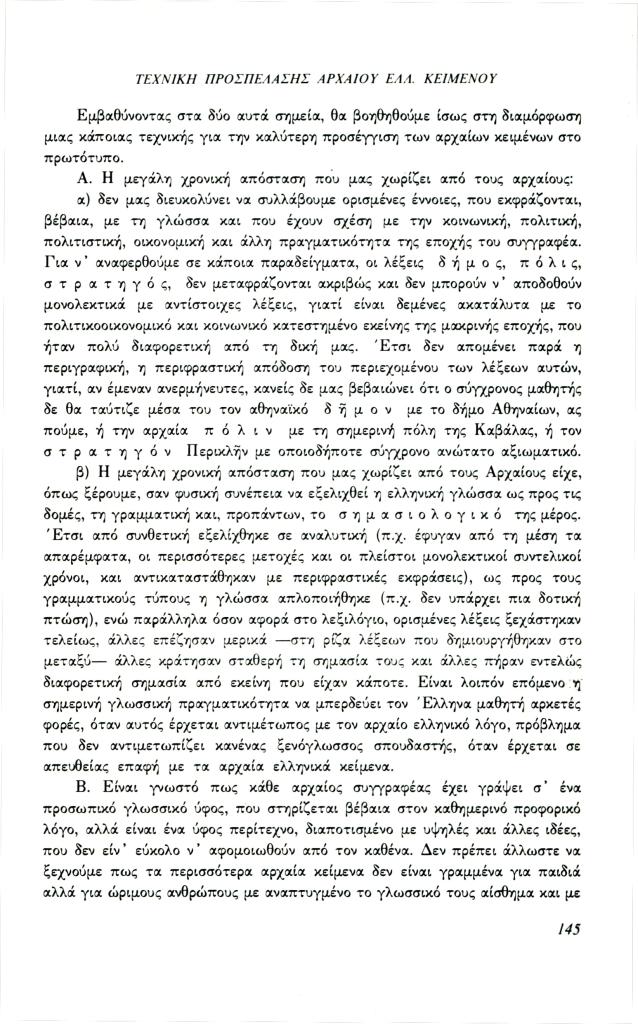 ΤΕΧΝΙΚΗ ΠΡΟΣΠΕΛΑΣΗΣ ΑΡΧΑΙΟΥ ΕΛΛ. ΚΕΙΜΕΝΟΥ

Εμβαθύνοντας στα δύο αυτά σημεία, θα βοηθηθούμε ίσως στη διαμόρφωση μιας κάποιας τεχνικής για την καλύτερη προσέγγιση των αρχαίων κειμένων στο πρωτότυπο.

Α. Η μεγάλη χρονική απόσταση που μας χωρίζει από τους αρχαίους:

α) δεν μας διευκολύνει να συλλάβουμε ορισμένες έννοιες, που εκφράζονται, βέβαια, με τη γλώσσα και που έχουν σχέση με την κοινωνική, πολιτική, πολιτιστική, οικονομική και άλλη πραγματικότητα της εποχής του συγγραφέα. Για ν' αναφερθούμε σε κάποια παραδείγματα, οι λέξεις δ ή μ ο ς, π ό λ ι ς, σ τ ρ α τ η γ ό ς, δεν μεταφράζονται ακριβώς και δεν μπορούν ν' αποδοθούν μονολεκτικά με αντίστοιχες λέξεις, γιατί είναι δεμένες ακατάλυτα με το πολιτικοοικονομικό και κοινωνικό κατεστημένο εκείνης της μακρινής εποχής, που ήταν πολύ διαφορετική από τη δική μας. Έτσι δεν απομένει παρά η περιγραφική, η περιφραστική απόδοση του περιεχομένου των λέξεων αυτών, γιατί, αν έμεναν ανερμήνευτες, κανείς δε μας βεβαιώνει ότι ο σύγχρονος μαθητής δε θα ταύτιζε μέσα του τον αθηναϊκό δ ῆ μ ο ν με το δήμο Αθηναίων, ας πούμε, ή την αρχαία π ό λ ι ν με τη σημερινή πόλη της Καβάλας, ή τον σ τ ρ α τ η γ ό ν Περικλῆν με οποιοδήποτε σύγχρονο ανώτατο αξιωματικό.

β) Η μεγάλη χρονική απόσταση που μας χωρίζει από τους Αρχαίους είχε, όπως ξέρουμε, σαν φυσική συνέπεια να εξελιχθεί η ελληνική γλώσσα ως προς τις δομές, τη γραμματική και, προπάντων, το σ η μ α σ ι ο λ ο γ ι κ ό της μέρος. Έτσι από συνθετική εξελίχθηκε σε αναλυτική (π.χ. έφυγαν από τη μέση τα απαρέμφατα, οι περισσότερες μετοχές και οι πλείστοι μονολεκτικοί συντελικοί χρόνοι, και αντικαταστάθηκαν με περιφραστικές εκφράσεις), ως προς τους γραμματικούς τύπους η γλώσσα απλοποιήθηκε (π.χ. δεν υπάρχει πια δοτική πτώση), ενώ παράλληλα όσον αφορά στο λεξιλόγιο, ορισμένες λέξεις ξεχάστηκαν τελείως, άλλες επέζησαν μερικά —στη ρίζα λέξεων που δημιουργήθηκαν στο μεταξύ— άλλες κράτησαν σταθερή τη σημασία τους και άλλες πήραν εντελώς διαφορετική σημασία από εκείνη που είχαν κάποτε. Είναι λοιπόν επόμενο η σημερινή γλωσσική πραγματικότητα να μπερδεύει τον Έλληνα μαθητή αρκετές φορές, όταν αυτός έρχεται αντιμέτωπος με τον αρχαίο ελληνικό λόγο, πρόβλημα που δεν αντιμετωπίζει κανένας ξενόγλωσσος σπουδαστής, όταν έρχεται σε απευθείας επαφή με τα αρχαία ελληνικά κείμενα.

Β. Είναι γνωστό πως κάθε αρχαίος συγγραφέας έχει γράψει σ' ένα προσωπικό γλωσσικό ύφος, που στηρίζεται βέβαια στον καθημερινό προφορικό λόγο, αλλά είναι ένα ύφος περίτεχνο, διαποτισμένο με υψηλές και άλλες ιδέες, που δεν είν' εύκολο ν' αφομοιωθούν από τον καθένα. Δεν πρέπει άλλωστε να ξεχνούμε πως τα περισσότερα αρχαία κείμενα δεν είναι γραμμένα για παιδιά αλλά για ώριμους ανθρώπους με αναπτυγμένο το γλωσσικό τους αίσθημα και με

145